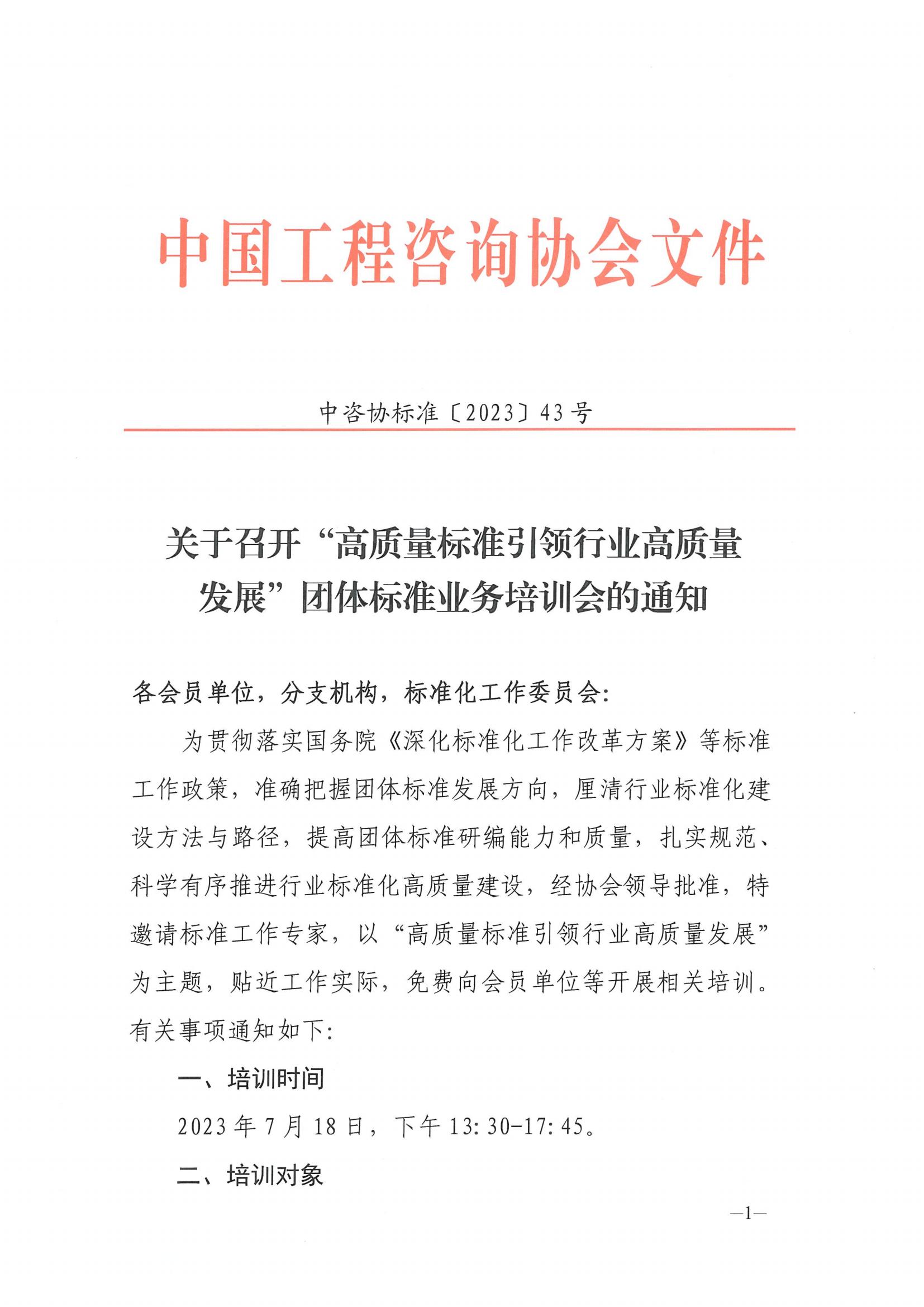 中国工程咨询协会文件

中咨协标准〔2023〕43号

关于召开“高质量标准引领行业高质量发展”团体标准业务培训会的通知

各会员单位，分支机构，标准化工作委员会:

为贯彻落实国务院《深化标准化工作改革方案》等标准工作政策，准确把握团体标准发展方向，厘清行业标准化建设方法与路径，提高团体标准研编能力和质量，扎实规范、科学有序推进行业标准化高质量建设，经协会领导批准，特邀请标准工作专家，以“高质量标准引领行业高质量发展”为主题，贴近工作实际，免费向会员单位等开展相关培训。有关事项通知如下:

一、培训时间

2023年7月18日，下午13:30-17:45。

二、培训对象

—1—